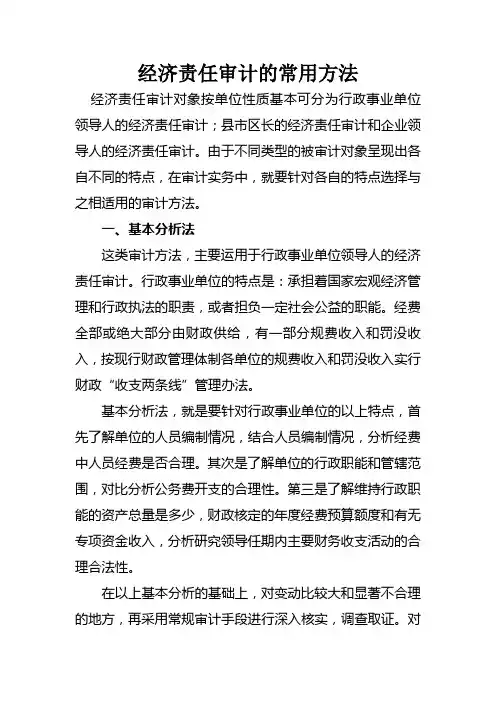 经济责任审计的常用方法

经济责任审计对象按单位性质基本可分为行政事业单位领导人的经济责任审计；县市区长的经济责任审计和企业领导人的经济责任审计。由于不同类型的被审计对象呈现出各自不同的特点，在审计实务中，就要针对各自的特点选择与之相适用的审计方法。

一、基本分析法

这类审计方法，主要运用于行政事业单位领导人的经济责任审计。行政事业单位的特点是：承担着国家宏观经济管理和行政执法的职责，或者担负一定社会公益的职能。经费全部或绝大部分由财政供给，有一部分规费收入和罚没收入，按现行财政管理体制各单位的规费收入和罚没收入实行财政“收支两条线”管理办法。

基本分析法，就是要针对行政事业单位的以上特点，首先了解单位的人员编制情况，结合人员编制情况，分析经费中人员经费是否合理。其次是了解单位的行政职能和管辖范围，对比分析公务费开支的合理性。第三是了解维持行政职能的资产总量是多少，财政核定的年度经费预算额度和有无专项资金收入，分析研究领导任期内主要财务收支活动的合理合法性。

在以上基本分析的基础上，对变动比较大和显著不合理的地方，再采用常规审计手段进行深入核实，调查取证。对